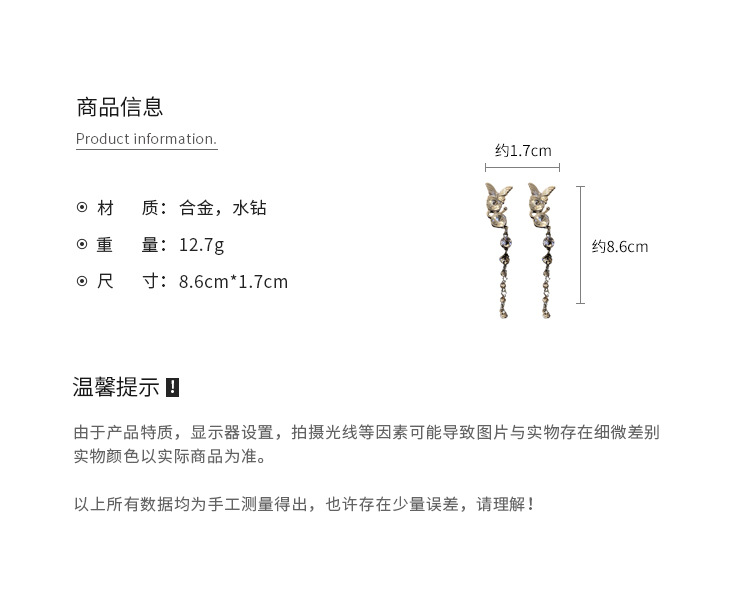 商品信息

Product information.

⊙ 材　质：合金，水钻

⊙ 重　量：12.7g

⊙ 尺　寸：8.6cm*1.7cm

约1.7cm

约8.6cm

温馨提示 !

由于产品特质，显示器设置，拍摄光线等因素可能导致图片与实物存在细微差别
实物颜色以实际商品为准。

以上所有数据均为手工测量得出，也许存在少量误差，请理解！